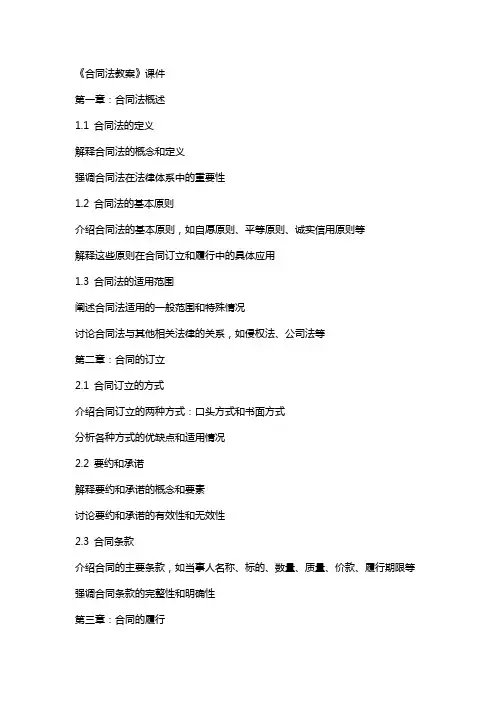 《合同法教案》课件

第一章：合同法概述

1.1 合同法的定义

解释合同法的概念和定义

强调合同法在法律体系中的重要性

1.2 合同法的基本原则

介绍合同法的基本原则，如自愿原则、平等原则、诚实信用原则等

解释这些原则在合同订立和履行中的具体应用

1.3 合同法的适用范围

阐述合同法适用的一般范围和特殊情况

讨论合同法与其他相关法律的关系，如侵权法、公司法等

第二章：合同的订立

2.1 合同订立的方式

介绍合同订立的两种方式：口头方式和书面方式

分析各种方式的优缺点和适用情况

2.2 要约和承诺

解释要约和承诺的概念和要素

讨论要约和承诺的有效性和无效性

2.3 合同条款

介绍合同的主要条款，如当事人名称、标的、数量、质量、价款、履行期限等

强调合同条款的完整性和明确性

第三章：合同的履行